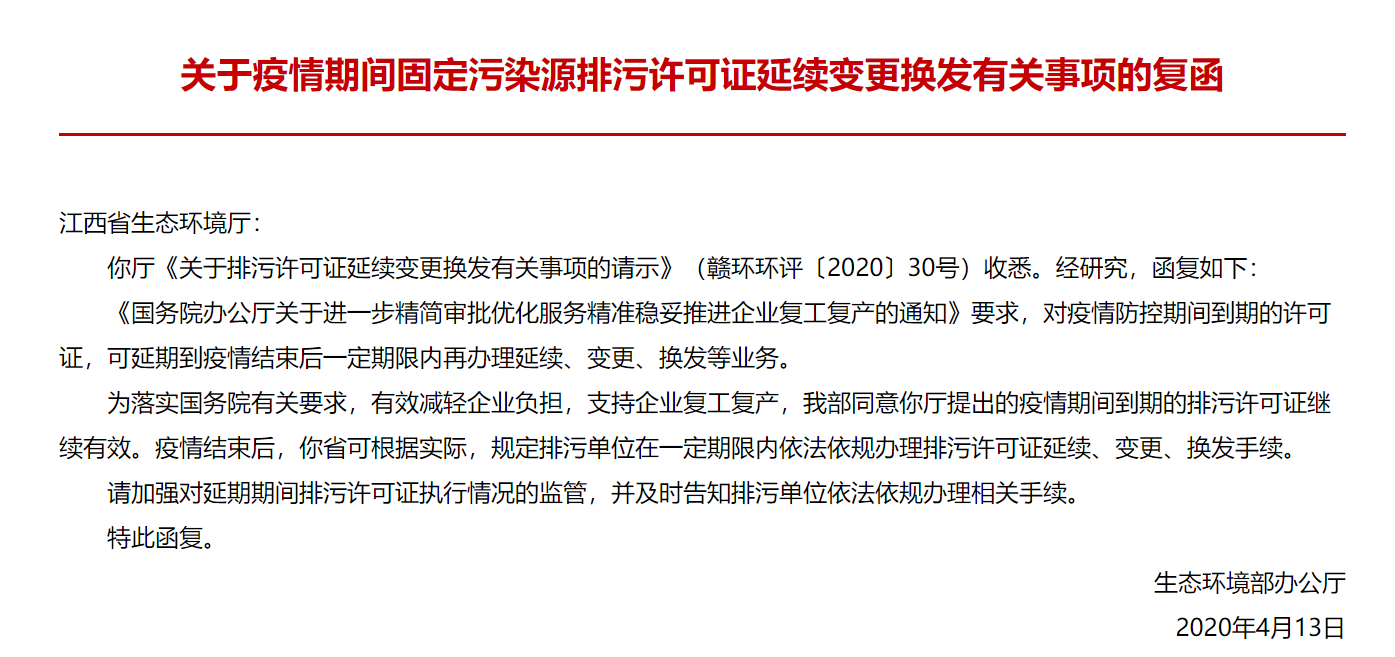 关于疫情期间固定污染源排污许可证延续变更换发有关事项的复函

江西省生态环境厅：

你厅《关于排污许可证延续变更换发有关事项的请示》（赣环环评〔2020〕30号）收悉。经研究，函复如下：

《国务院办公厅关于进一步精简审批优化服务精准稳妥推进企业复工复产的通知》要求，对疫情防控期间到期的许可证，可延期到疫情结束后一定期限内再办理延续、变更、换发等业务。

为落实国务院有关要求，有效减轻企业负担，支持企业复工复产，我部同意你厅提出的疫情期间到期的排污许可证继续有效。疫情结束后，你省可根据实际，规定排污单位在一定期限内依法依规办理排污许可证延续、变更、换发手续。

请加强对延期期间排污许可证执行情况的监管，并及时告知排污单位依法依规办理相关手续。

特此函复。

生态环境部办公厅

2020年4月13日